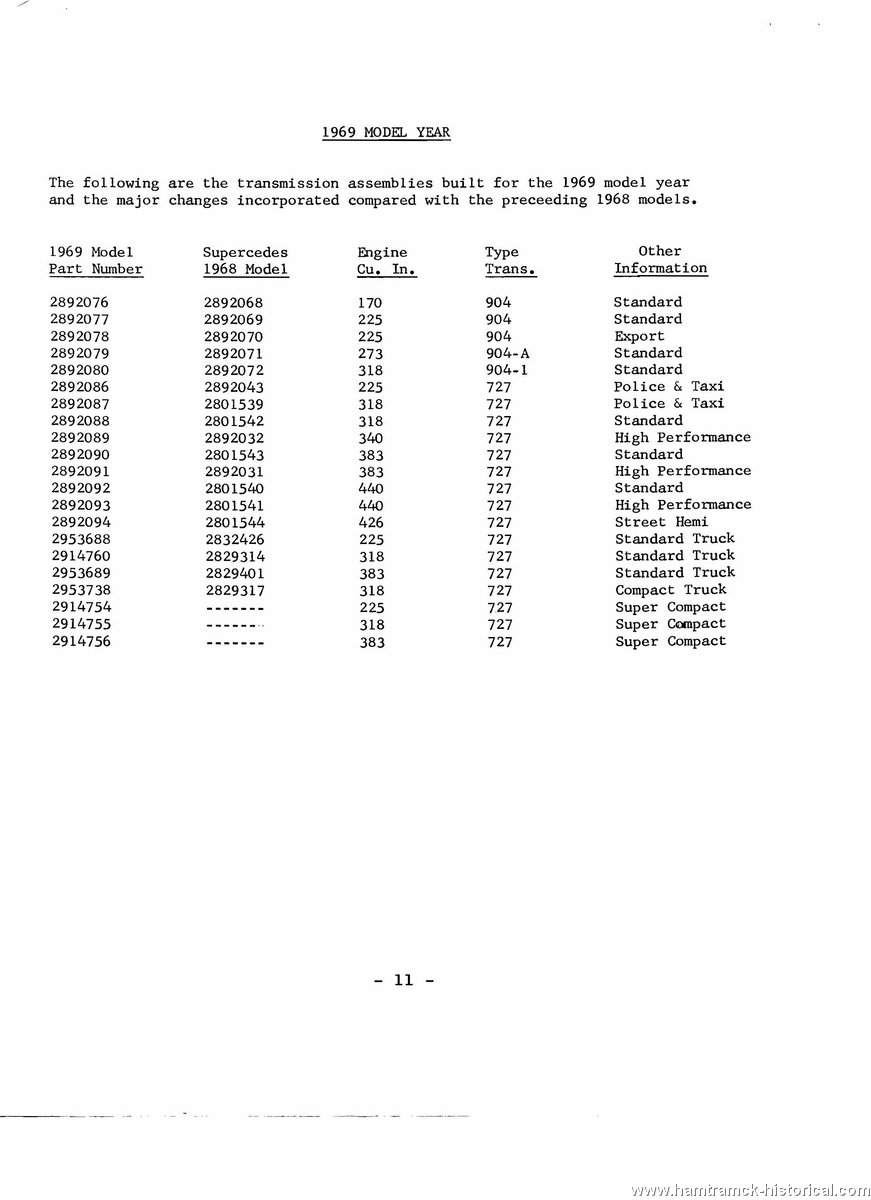 1969 MODEL YEAR

The following are the transmission assemblies built for the 1969 model year and the major changes incorporated compared with the preceeding 1968 models.

| 1969 Model Part Number | Supercedes 1968 Model | Engine Cu. In. | Type Trans. | Other Information |
|---|---|---|---|---|
| 2892076 | 2892068 | 170 | 904 | Standard |
| 2892077 | 2892069 | 225 | 904 | Standard |
| 2892078 | 2892070 | 225 | 904 | Export |
| 2892079 | 2892071 | 273 | 904-A | Standard |
| 2892080 | 2892072 | 318 | 904-1 | Standard |
| 2892086 | 2892043 | 225 | 727 | Police & Taxi |
| 2892087 | 2801539 | 318 | 727 | Police & Taxi |
| 2892088 | 2801542 | 318 | 727 | Standard |
| 2892089 | 2892032 | 340 | 727 | High Performance |
| 2892090 | 2801543 | 383 | 727 | Standard |
| 2892091 | 2892031 | 383 | 727 | High Performance |
| 2892092 | 2801540 | 440 | 727 | Standard |
| 2892093 | 2801541 | 440 | 727 | High Performance |
| 2892094 | 2801544 | 426 | 727 | Street Hemi |
| 2953688 | 2832426 | 225 | 727 | Standard Truck |
| 2914760 | 2829314 | 318 | 727 | Standard Truck |
| 2953689 | 2829401 | 383 | 727 | Standard Truck |
| 2953738 | 2829317 | 318 | 727 | Compact Truck |
| 2914754 | ------- | 225 | 727 | Super Compact |
| 2914755 | ------- | 318 | 727 | Super Compact |
| 2914756 | ------- | 383 | 727 | Super Compact |

- 11 -

www.hamtramck-historical.com